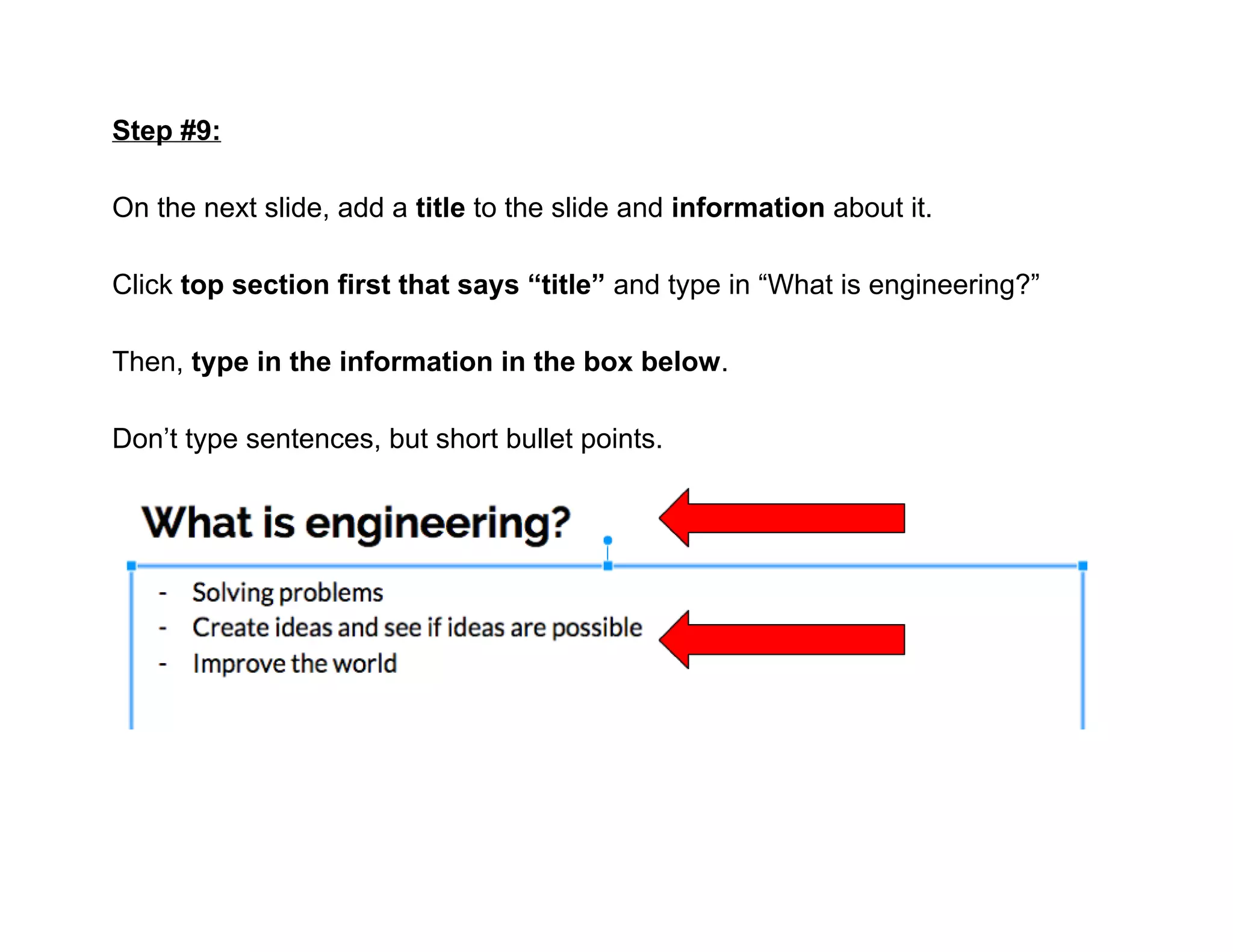 Step #9:

On the next slide, add a title to the slide and information about it.

Click top section first that says “title” and type in “What is engineering?”

Then, type in the information in the box below.

Don’t type sentences, but short bullet points.

What is engineering?

- Solving problems
- Create ideas and see if ideas are possible
- Improve the world